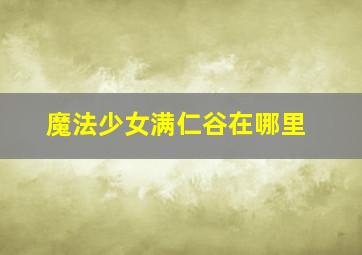 魔法少女满仁谷在哪里